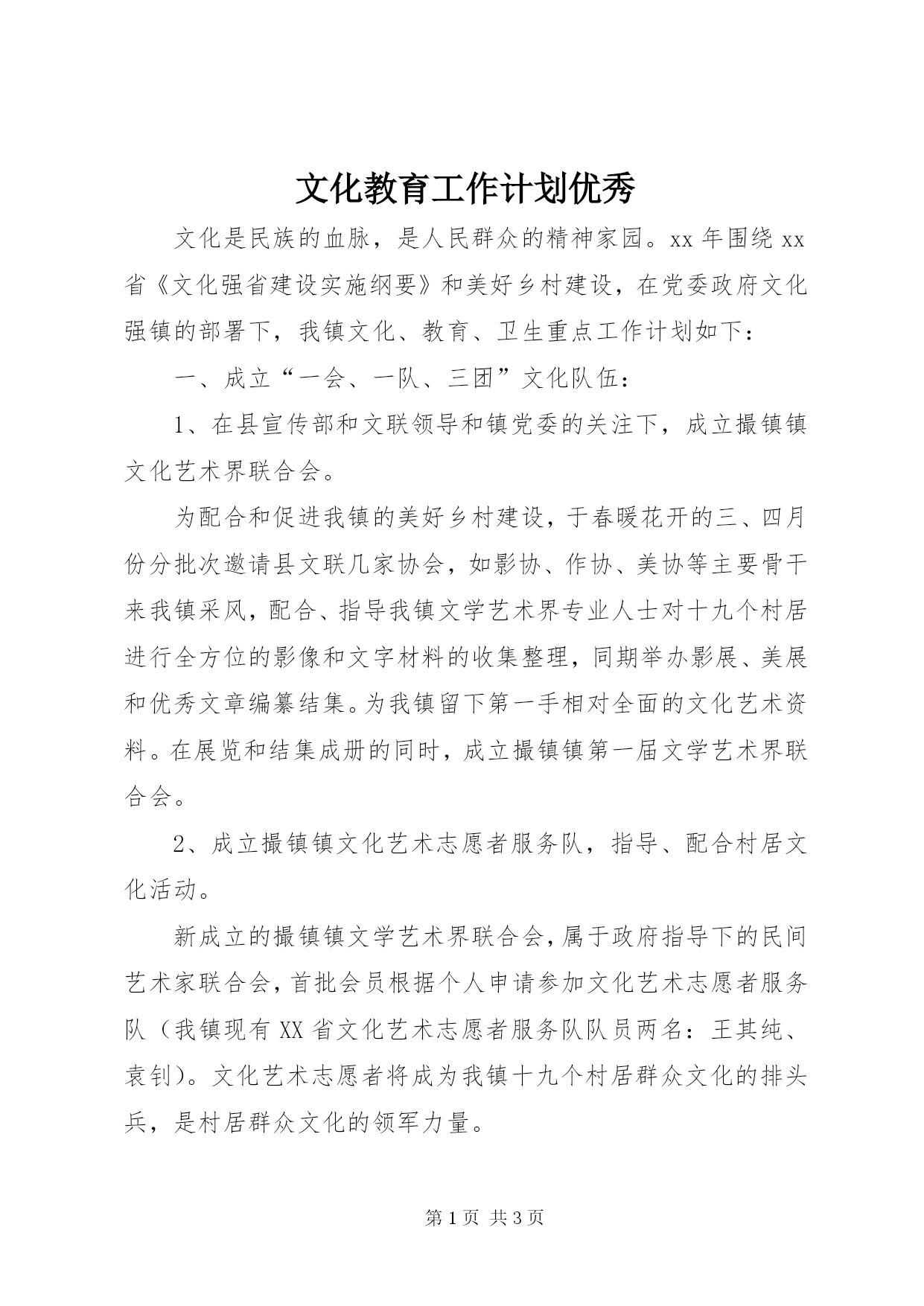 文化教育工作计划优秀

文化是民族的血脉，是人民群众的精神家园。xx 年围绕 xx 省《文化强省建设实施纲要》和美好乡村建设，在党委政府文化强镇的部署下，我镇文化、教育、卫生重点工作计划如下：

一、成立“一会、一队、三团”文化队伍：

1、在县宣传部和文联领导和镇党委的关注下，成立撮镇镇文化艺术界联合会。

为配合和促进我镇的美好乡村建设，于春暖花开的三、四月份分批次邀请县文联几家协会，如影协、作协、美协等主要骨干来我镇采风，配合、指导我镇文学艺术界专业人士对十九个村居进行全方位的影像和文字材料的收集整理，同期举办影展、美展和优秀文章编纂结集。为我镇留下第一手相对全面的文化艺术资料。在展览和结集成册的同时，成立撮镇镇第一届文学艺术界联合会。

2、成立撮镇镇文化艺术志愿者服务队，指导、配合村居文化活动。

新成立的撮镇镇文学艺术界联合会，属于政府指导下的民间艺术家联合会，首批会员根据个人申请参加文化艺术志愿者服务队（我镇现有 XX 省文化艺术志愿者服务队队员两名：王其纯、袁钊）。文化艺术志愿者将成为我镇十九个村居群众文化的排头兵，是村居群众文化的领军力量。

第 1 页 共 3 页